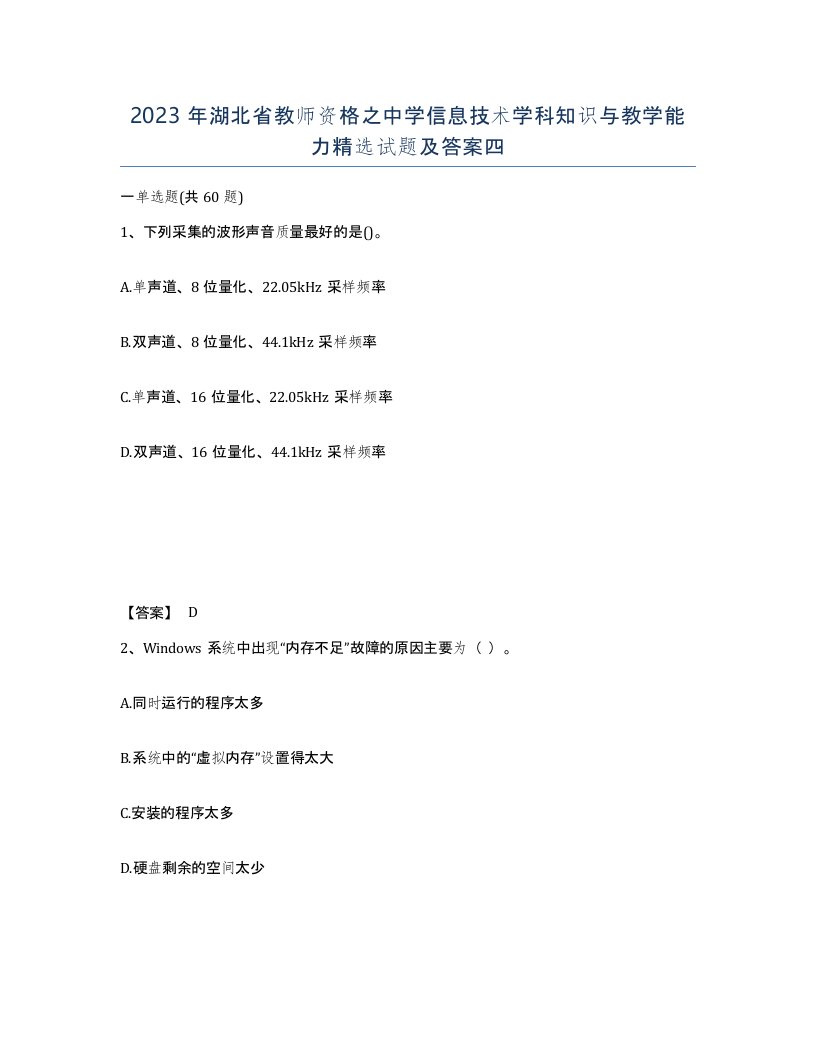 2023 年湖北省教师资格之中学信息技术学科知识与教学能力精选试题及答案四

一单选题(共 60 题)

1、下列采集的波形声音质量最好的是()。

A.单声道、8 位量化、22.05kHz 采样频率

B.双声道、8 位量化、44.1kHz 采样频率

C.单声道、16 位量化、22.05kHz 采样频率

D.双声道、16 位量化、44.1kHz 采样频率

【答案】 D

2、Windows 系统中出现“内存不足”故障的原因主要为（ ）。

A.同时运行的程序太多

B.系统中的“虚拟内存”设置得太大

C.安装的程序太多

D.硬盘剩余的空间太少